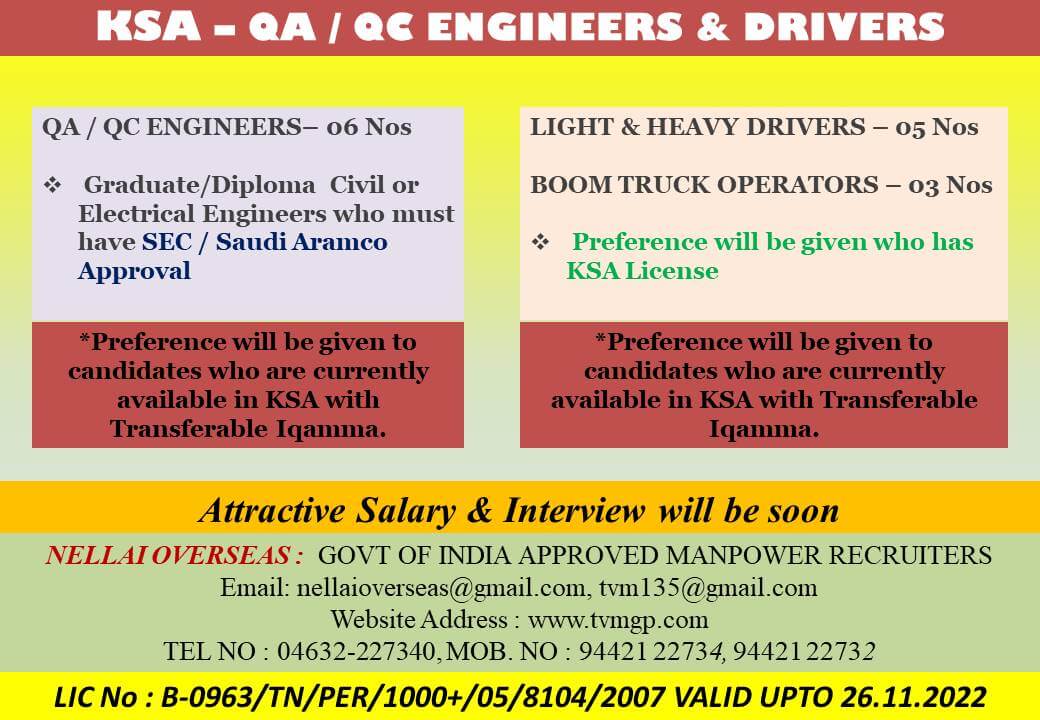 KSA – QA / QC ENGINEERS & DRIVERS

QA / QC ENGINEERS– 06 Nos

❖ Graduate/Diploma Civil or Electrical Engineers who must have SEC / Saudi Aramco Approval

*Preference will be given to candidates who are currently available in KSA with Transferable Iqamma.

LIGHT & HEAVY DRIVERS – 05 Nos

BOOM TRUCK OPERATORS – 03 Nos

❖ Preference will be given who has KSA License

*Preference will be given to candidates who are currently available in KSA with Transferable Iqamma.

Attractive Salary & Interview will be soon

NELLAI OVERSEAS : GOVT OF INDIA APPROVED MANPOWER RECRUITERS
Email: nellaioverseas@gmail.com, tvm135@gmail.com
Website Address : www.tvmgp.com
TEL NO : 04632-227340, MOB. NO : 94421 22734, 94421 22732

LIC No : B-0963/TN/PER/1000+/05/8104/2007 VALID UPTO 26.11.2022